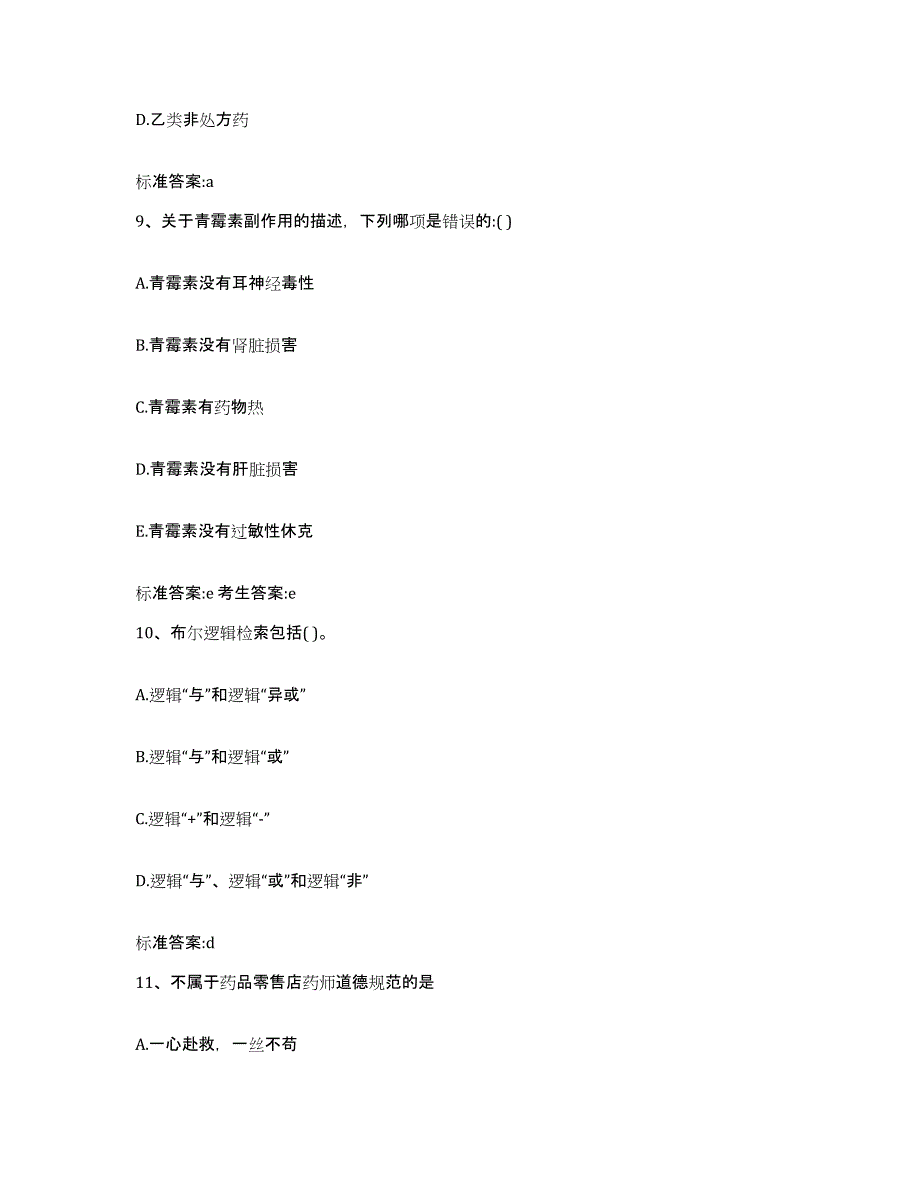 D.乙类非处方药

标准答案:a

9、关于青霉素副作用的描述，下列哪项是错误的:( )

A.青霉素没有耳神经毒性

B.青霉素没有肾脏损害

C.青霉素有药物热

D.青霉素没有肝脏损害

E.青霉素没有过敏性休克

标准答案:e 考生答案:e

10、布尔逻辑检索包括( )。

A.逻辑“与”和逻辑“异或”

B.逻辑“与”和逻辑“或”

C.逻辑“+”和逻辑“-”

D.逻辑“与”、逻辑“或”和逻辑“非”

标准答案:d

11、不属于药品零售店药师道德规范的是

A.一心赴救，一丝不苟